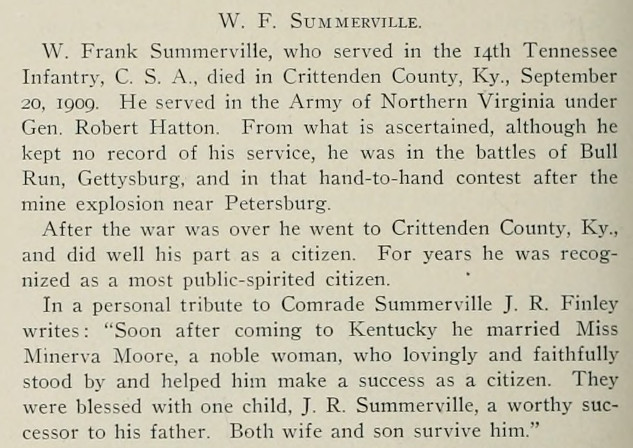 W. F. SUMMERVILLE.

W. Frank Summerville, who served in the 14th Tennessee Infantry, C. S. A., died in Crittenden County, Ky., September 20, 1909. He served in the Army of Northern Virginia under Gen. Robert Hatton. From what is ascertained, although he kept no record of his service, he was in the battles of Bull Run, Gettysburg, and in that hand-to-hand contest after the mine explosion near Petersburg.

After the war was over he went to Crittenden County, Ky., and did well his part as a citizen. For years he was recognized as a most public-spirited citizen.

In a personal tribute to Comrade Summerville J. R. Finley writes: "Soon after coming to Kentucky he married Miss Minerva Moore, a noble woman, who lovingly and faithfully stood by and helped him make a success as a citizen. They were blessed with one child, J. R. Summerville, a worthy successor to his father. Both wife and son survive him."